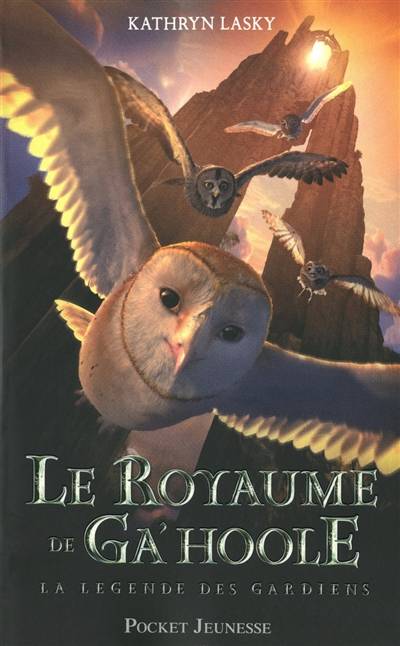 KATHRYN LASKY

LE ROYAUME DE GA'HOOLE

LA LEGENDE DES GARDIENS

POCKET JEUNESSE